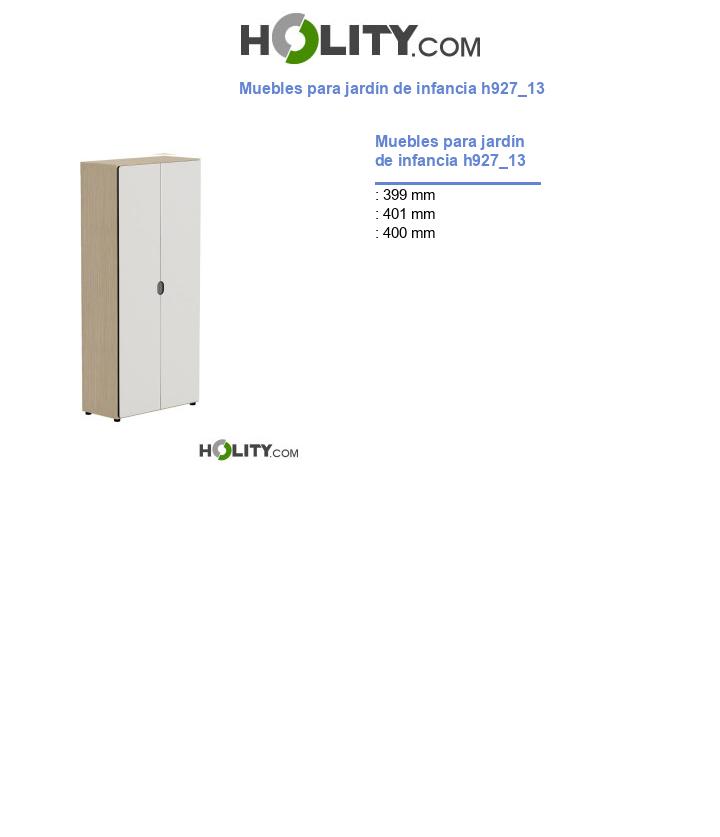 HOLITY.COM

Muebles para jardín de infancia h927_13

Muebles para jardín de infancia h927_13

: 399 mm
: 401 mm
: 400 mm

HOLITY.COM